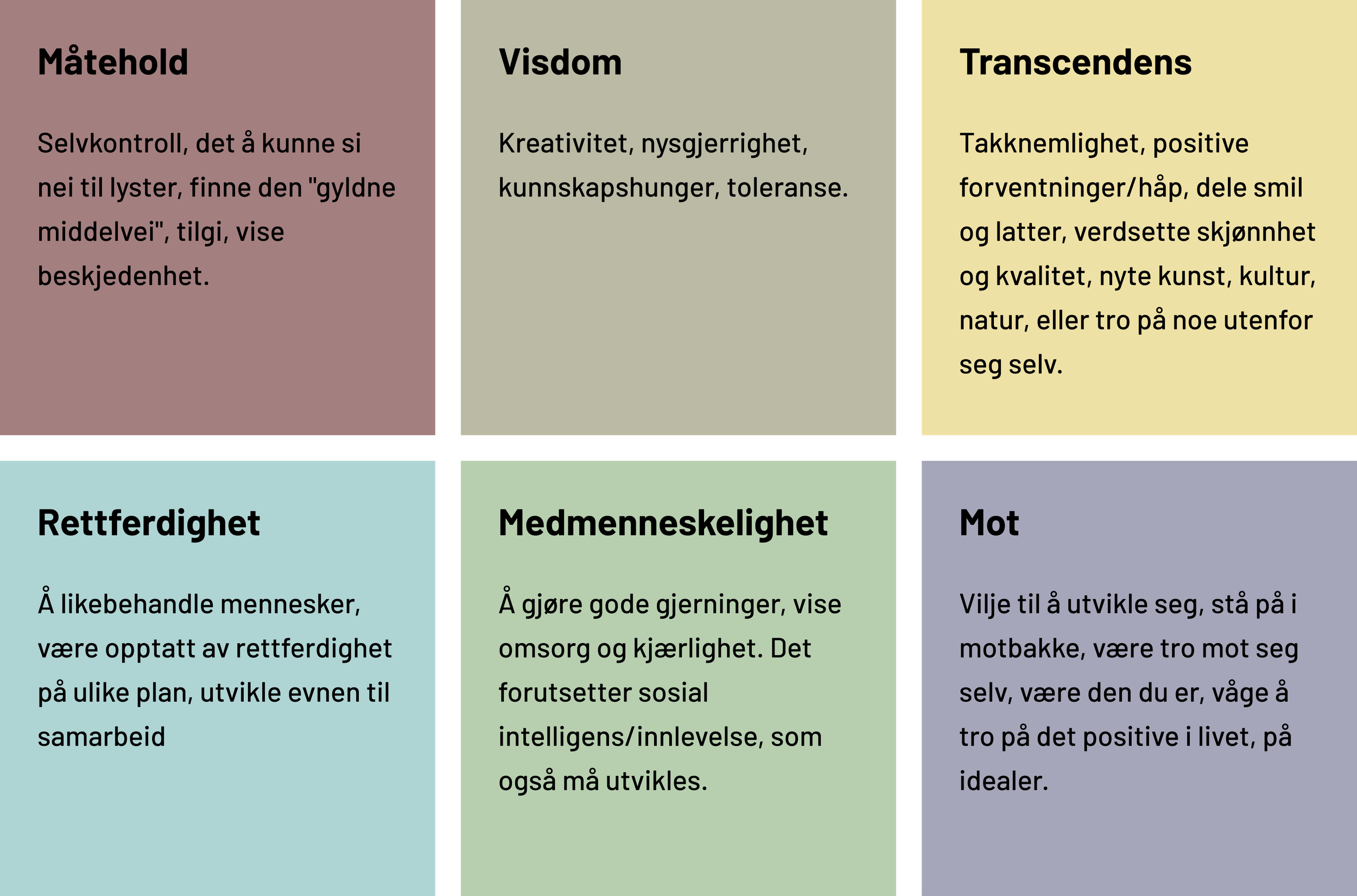 Måtehold

Selvkontroll, det å kunne si nei til lyster, finne den "gyldne middelvei", tilgi, vise beskjedenhet.

Visdom

Kreativitet, nysgjerrighet, kunnskapshunger, toleranse.

Transcendens

Takknemlighet, positive forventninger/håp, dele smil og latter, verdsette skjønnhet og kvalitet, nyte kunst, kultur, natur, eller tro på noe utenfor seg selv.

Rettferdighet

Å likebehandle mennesker, være opptatt av rettferdighet på ulike plan, utvikle evnen til samarbeid

Medmenneskelighet

Å gjøre gode gjerninger, vise omsorg og kjærlighet. Det forutsetter sosial intelligens/innlevelse, som også må utvikles.

Mot

Vilje til å utvikle seg, stå på i motbakke, være tro mot seg selv, være den du er, våge å tro på det positive i livet, på idealer.